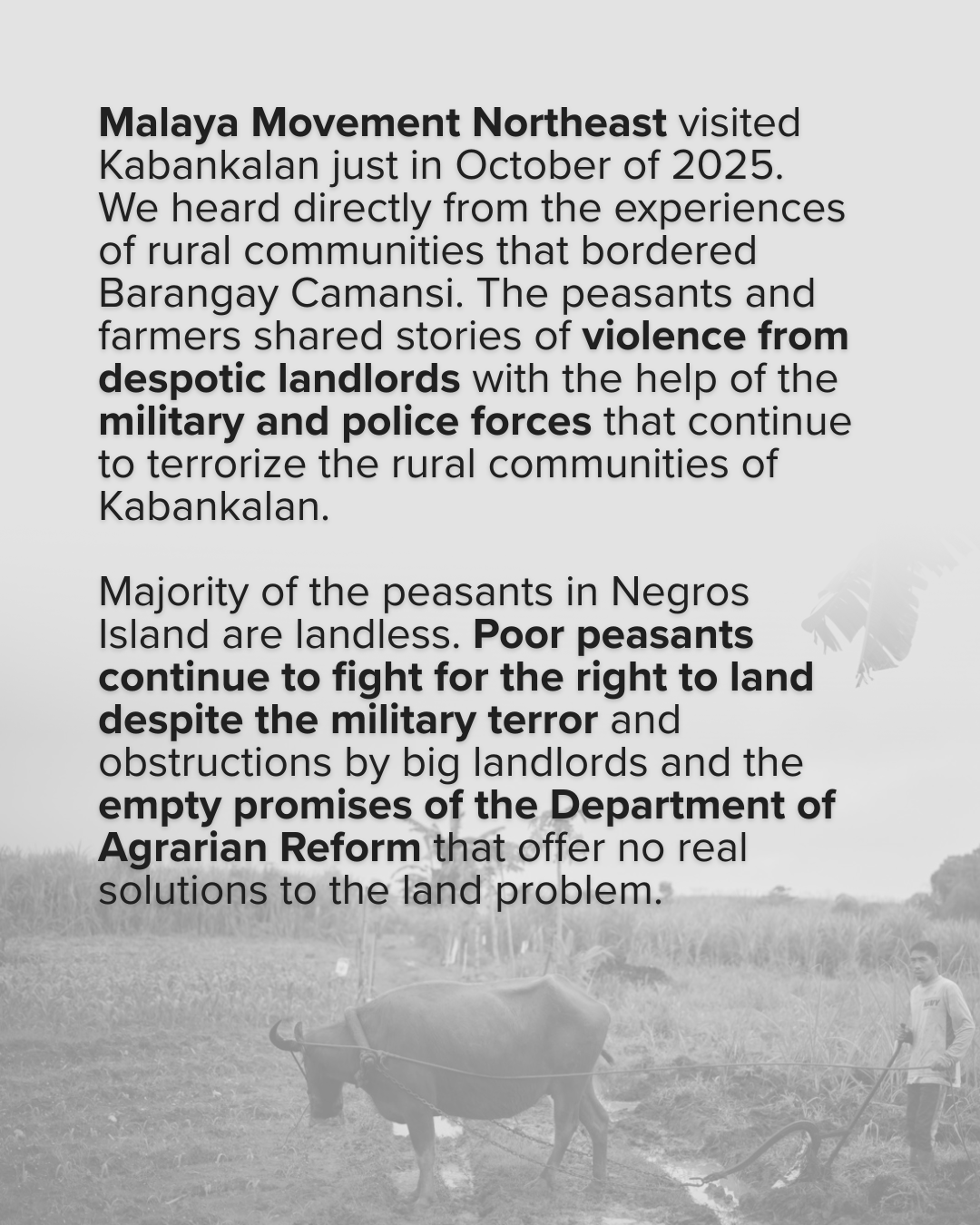 Malaya Movement Northeast visited Kabankalan just in October of 2025. We heard directly from the experiences of rural communities that bordered Barangay Camansi. The peasants and farmers shared stories of violence from despotic landlords with the help of the military and police forces that continue to terrorize the rural communities of Kabankalan.

Majority of the peasants in Negros Island are landless. Poor peasants continue to fight for the right to land despite the military terror and obstructions by big landlords and the empty promises of the Department of Agrarian Reform that offer no real solutions to the land problem.